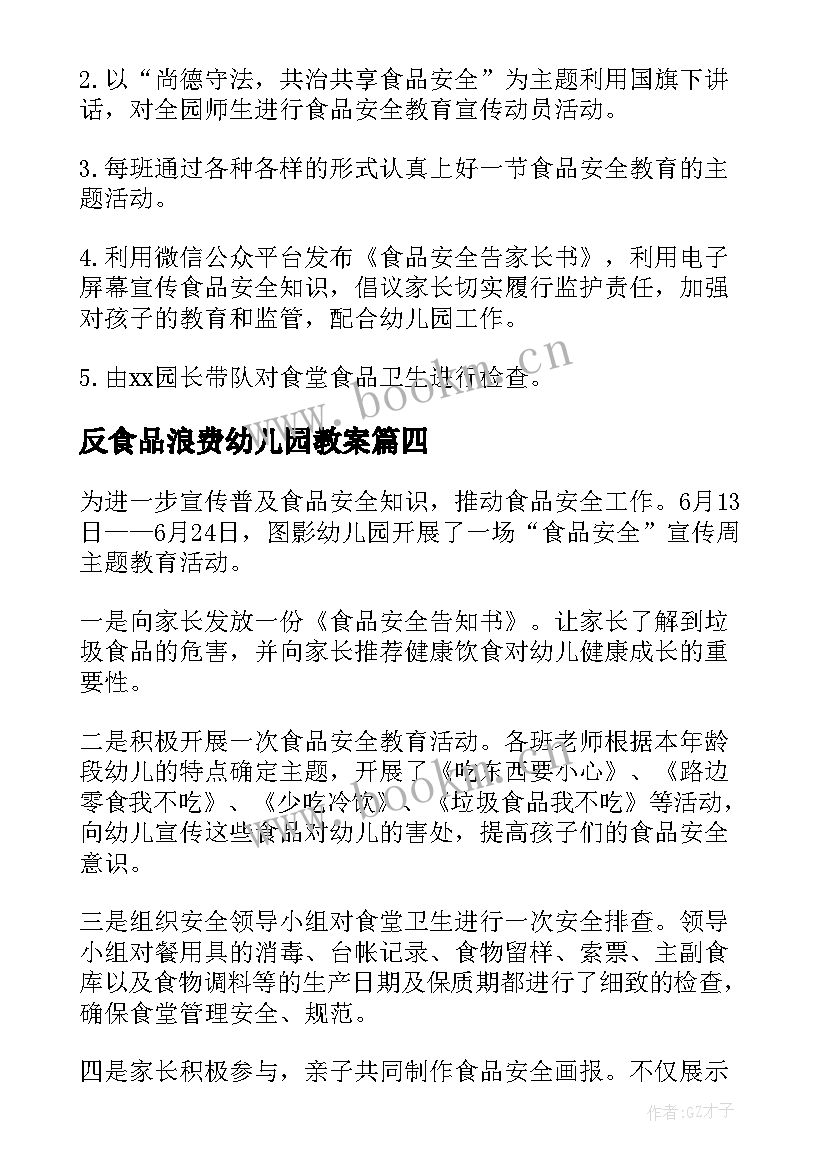 2.以“尚德守法，共治共享食品安全”为主题利用国旗下讲话，对全园师生进行食品安全教育宣传动员活动。

3.每班通过各种各样的形式认真上好一节食品安全教育的主题活动。

4.利用微信公众平台发布《食品安全告家长书》，利用电子屏幕宣传食品安全知识，倡议家长切实履行监护责任，加强对孩子的教育和监管，配合幼儿园工作。

5.由xx园长带队对食堂食品卫生进行检查。

www.bookm.cn

反食品浪费幼儿园教案篇四

为进一步宣传普及食品安全知识，推动食品安全工作。6月13日——6月24日，图影幼儿园开展了一场“食品安全”宣传周主题教育活动。

一是向家长发放一份《食品安全告知书》。让家长了解到垃圾食品的危害，并向家长推荐健康饮食对幼儿健康成长的重要性。

二是积极开展一次食品安全教育活动。各班老师根据本年龄段幼儿的特点确定主题，开展了《吃东西要小心》、《路边零食我不吃》、《少吃冷饮》、《垃圾食品我不吃》等活动，向幼儿宣传这些食品对幼儿的害处，提高孩子们的食品安全意识。

三是组织安全领导小组对食堂卫生进行一次安全排查。领导小组对餐用具的消毒、台帐记录、食物留样、索票、主副食库以及食物调料等的生产日期及保质期都进行了细致的检查，确保食堂管理安全、规范。

四是家长积极参与，亲子共同制作食品安全画报。不仅展示

作者:GZ才子